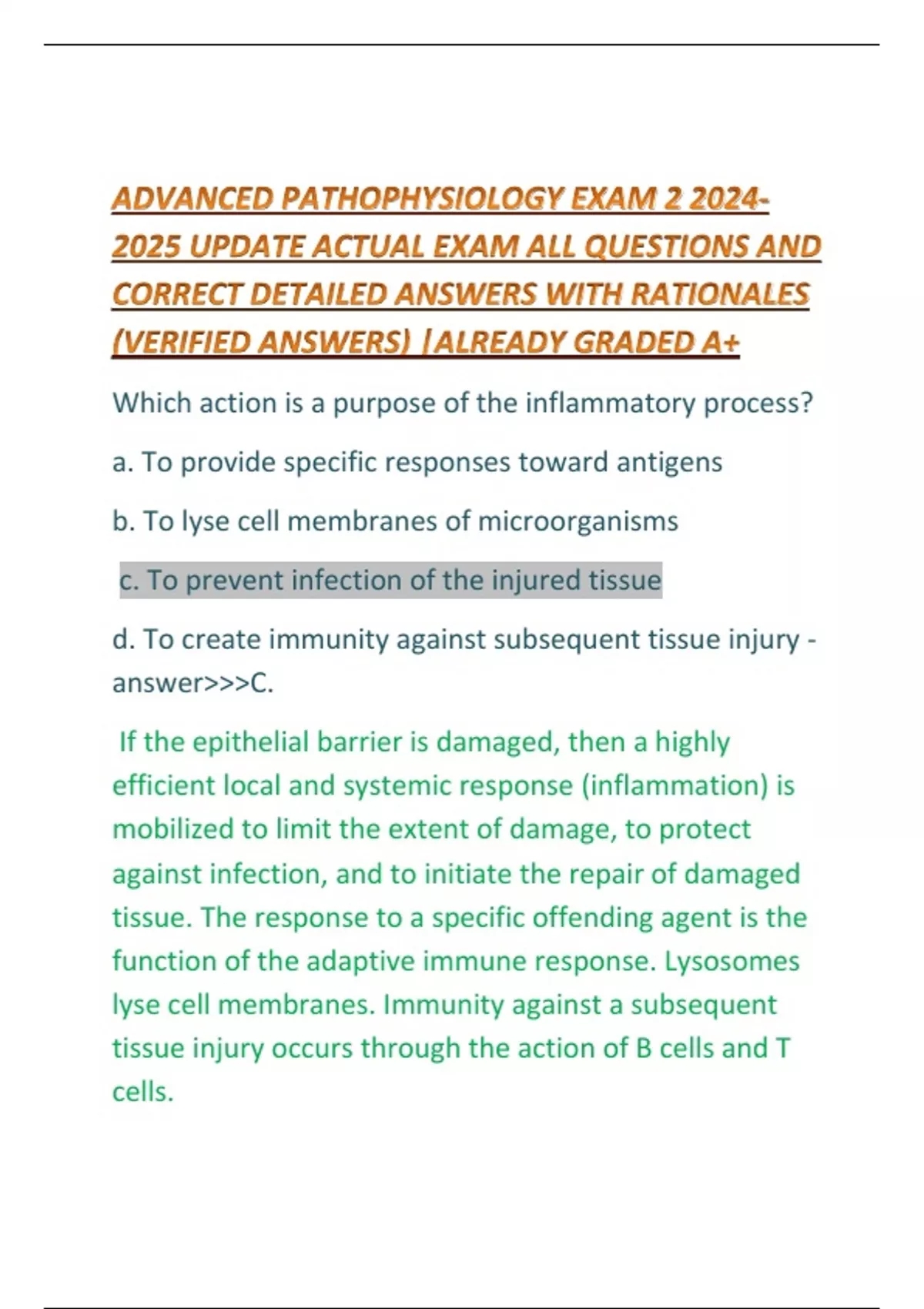 ADVANCED PATHOPHYSIOLOGY EXAM 2 2024-2025 UPDATE ACTUAL EXAM ALL QUESTIONS AND CORRECT DETAILED ANSWERS WITH RATIONALES (VERIFIED ANSWERS) |ALREADY GRADED A+

Which action is a purpose of the inflammatory process?

a. To provide specific responses toward antigens

b. To lyse cell membranes of microorganisms

c. To prevent infection of the injured tissue

d. To create immunity against subsequent tissue injury - answer>>>C.

If the epithelial barrier is damaged, then a highly efficient local and systemic response (inflammation) is mobilized to limit the extent of damage, to protect against infection, and to initiate the repair of damaged tissue. The response to a specific offending agent is the function of the adaptive immune response. Lysosomes lyse cell membranes. Immunity against a subsequent tissue injury occurs through the action of B cells and T cells.